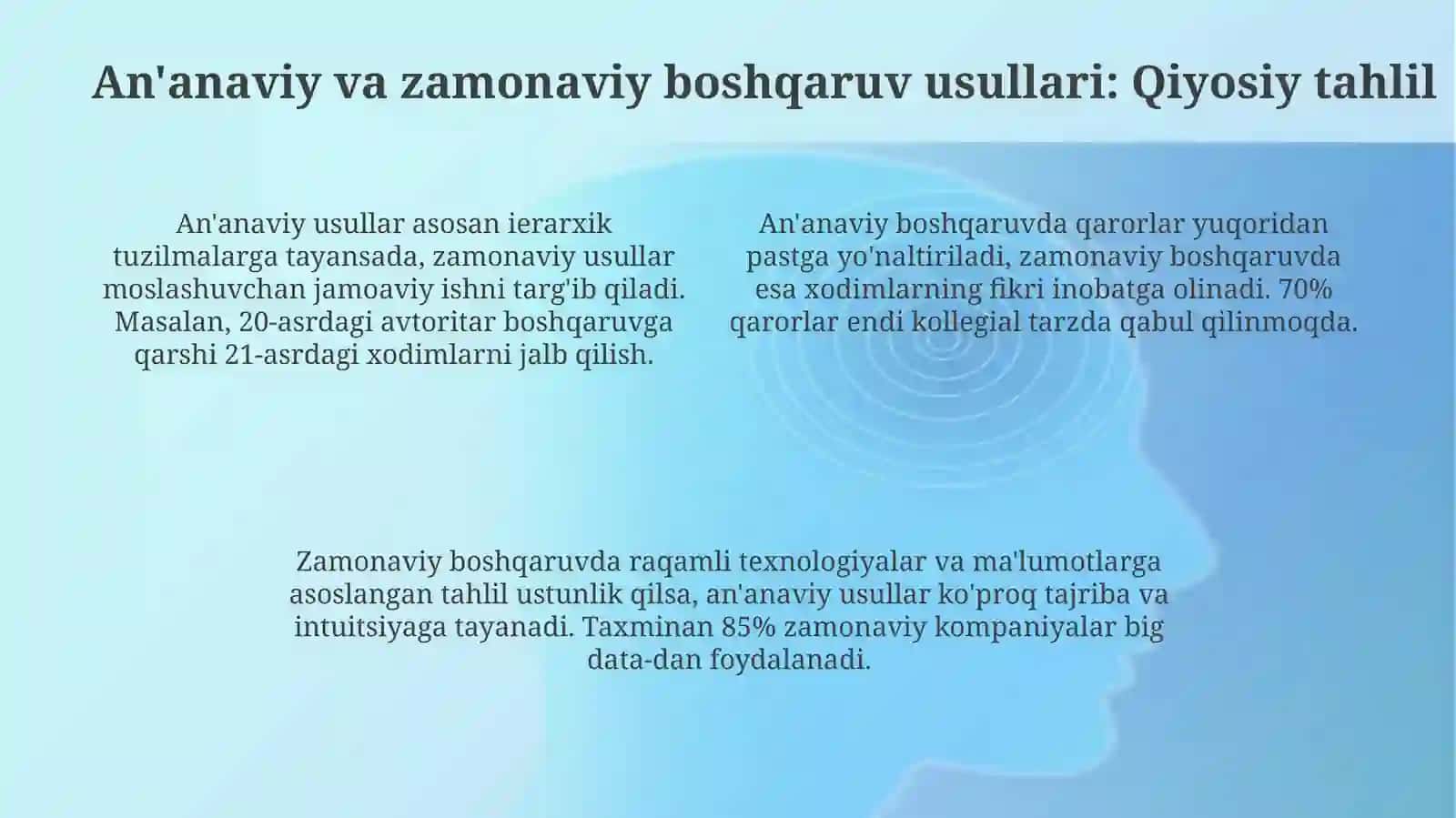 An'anaviy va zamonaviy boshqaruv usullari: Qiyosiy tahlil

An'anaviy usullar asosan ierarxik tuzilmalarga tayansada, zamonaviy usullar moslashuvchan jamoaviy ishni targ'ib qiladi. Masalan, 20-asrdagi avtoritar boshqaruvga qarshi 21-asrdagi xodimlarni jalb qilish.

An'anaviy boshqaruvda qarorlar yuqoridan pastga yo'naltiriladi, zamonaviy boshqaruvda esa xodimlarning fikri inobatga olinadi. 70% qarorlar endi kollegial tarzda qabul qilinmoqda.

Zamonaviy boshqaruvda raqamli texnologiyalar va ma'lumotlarga asoslangan tahlil ustunlik qilsa, an'anaviy usullar ko'proq tajriba va intuitsiyaga tayanadi. Taxminan 85% zamonaviy kompaniyalar big data-dan foydalanadi.